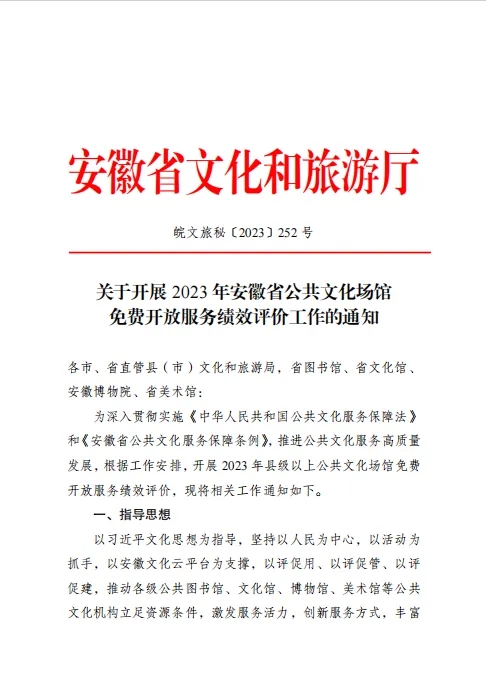 安徽省文化和旅游厅

皖文旅秘〔2023〕252 号

关于开展 2023 年安徽省公共文化场馆免费开放服务绩效评价工作的通知

各市、省直管县（市）文化和旅游局，省图书馆、省文化馆、安徽博物院、省美术馆：

为深入贯彻实施《中华人民共和国公共文化服务保障法》和《安徽省公共文化服务保障条例》，推进公共文化服务高质量发展，根据工作安排，开展 2023 年县级以上公共文化场馆免费开放服务绩效评价，现将相关工作通知如下。

一、指导思想

以习近平文化思想为指导，坚持以人民为中心，以活动为抓手，以安徽文化云平台为支撑，以评促用、以评促管、以评促建，推动各级公共图书馆、文化馆、博物馆、美术馆等公共文化机构立足资源条件，激发服务活力，创新服务方式，丰富